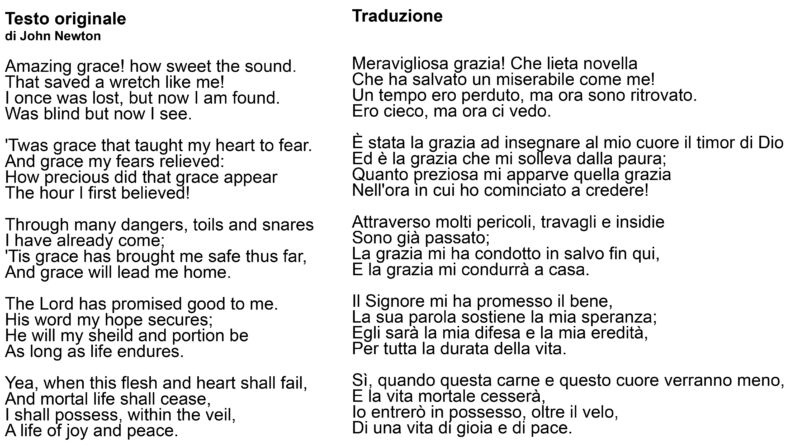 Testo originale
di John Newton

Amazing grace! how sweet the sound.
That saved a wretch like me!
I once was lost, but now I am found.
Was blind but now I see.

'Twas grace that taught my heart to fear.
And grace my fears relieved:
How precious did that grace appear
The hour I first believed!

Through many dangers, toils and snares
I have already come;
'Tis grace has brought me safe thus far,
And grace will lead me home.

The Lord has promised good to me.
His word my hope secures;
He will my sheild and portion be
As long as life endures.

Yea, when this flesh and heart shall fail,
And mortal life shall cease,
I shall possess, within the veil,
A life of joy and peace.

Traduzione

Meravigliosa grazia! Che lieta novella
Che ha salvato un miserabile come me!
Un tempo ero perduto, ma ora sono ritrovato.
Ero cieco, ma ora ci vedo.

È stata la grazia ad insegnare al mio cuore il timor di Dio
Ed è la grazia che mi solleva dalla paura;
Quanto preziosa mi apparve quella grazia
Nell'ora in cui ho cominciato a credere!

Attraverso molti pericoli, travagli e insidie
Sono già passato;
La grazia mi ha condotto in salvo fin qui,
E la grazia mi condurrà a casa.

Il Signore mi ha promesso il bene,
La sua parola sostiene la mia speranza;
Egli sarà la mia difesa e la mia eredità,
Per tutta la durata della vita.

Sì, quando questa carne e questo cuore verranno meno,
E la vita mortale cesserà,
Io entrerò in possesso, oltre il velo,
Di una vita di gioia e di pace.